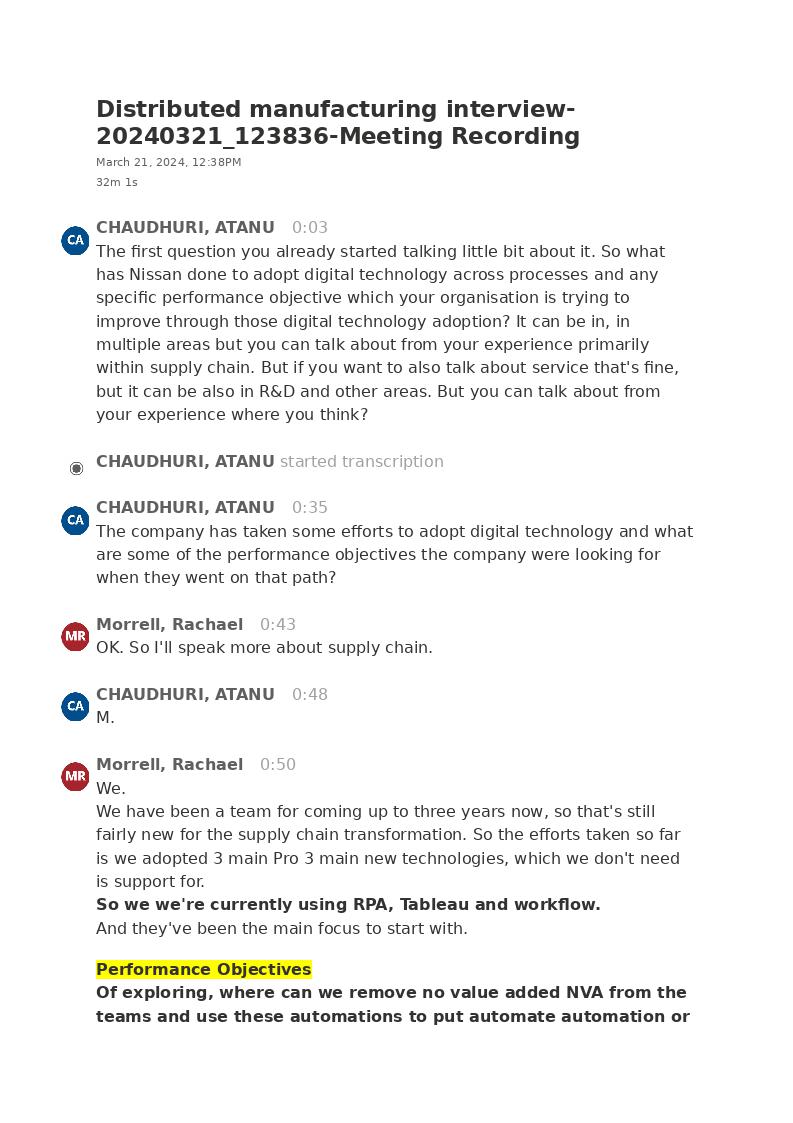 Distributed manufacturing interview-20240321_123836-Meeting Recording
March 21, 2024, 12:38PM
32m 1s

CA CHAUDHURI, ATANU 0:03
The first question you already started talking little bit about it. So what has Nissan done to adopt digital technology across processes and any specific performance objective which your organisation is trying to improve through those digital technology adoption? It can be in, in multiple areas but you can talk about from your experience primarily within supply chain. But if you want to also talk about service that's fine, but it can be also in R&D and other areas. But you can talk about from your experience where you think?

CHAUDHURI, ATANU started transcription

CA CHAUDHURI, ATANU 0:35
The company has taken some efforts to adopt digital technology and what are some of the performance objectives the company were looking for when they went on that path?

MR Morrell, Rachael 0:43
OK. So I'll speak more about supply chain.

CA CHAUDHURI, ATANU 0:48
M.

MR Morrell, Rachael 0:50
We.
We have been a team for coming up to three years now, so that's still fairly new for the supply chain transformation. So the efforts taken so far is we adopted 3 main Pro 3 main new technologies, which we don't need is support for.
So we we're currently using RPA, Tableau and workflow.
And they've been the main focus to start with.

Performance Objectives
Of exploring, where can we remove no value added NVA from the teams and use these automations to put automate automation or